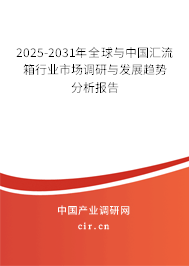 2025-2031年全球与中国汇流箱行业市场调研与发展趋势分析报告

中国产业调研网

cir.cn